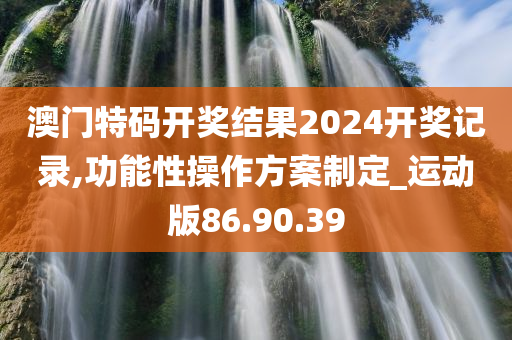 澳门特码开奖结果2024开奖记录,功能性操作方案制定_运动版86.90.39